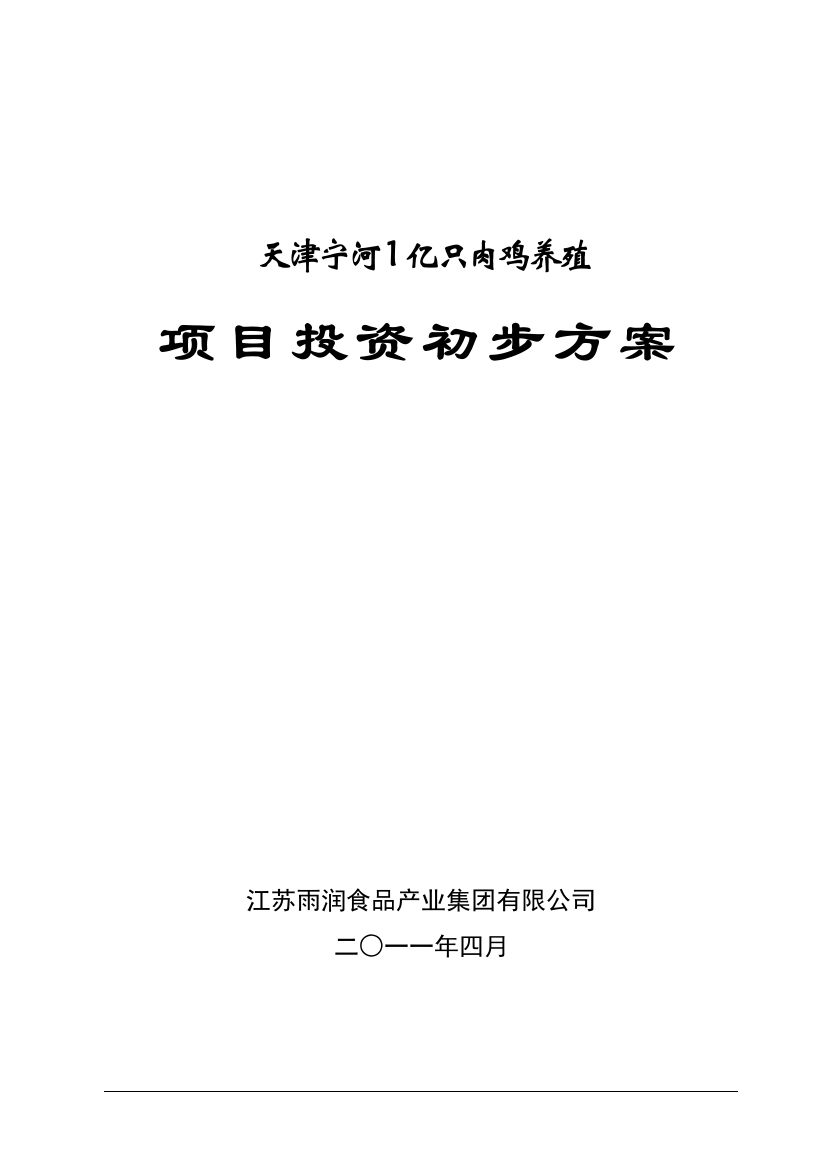 天津宁河1亿只肉鸡养殖

项目投资初步方案

江苏雨润食品产业集团有限公司

二〇一一年四月